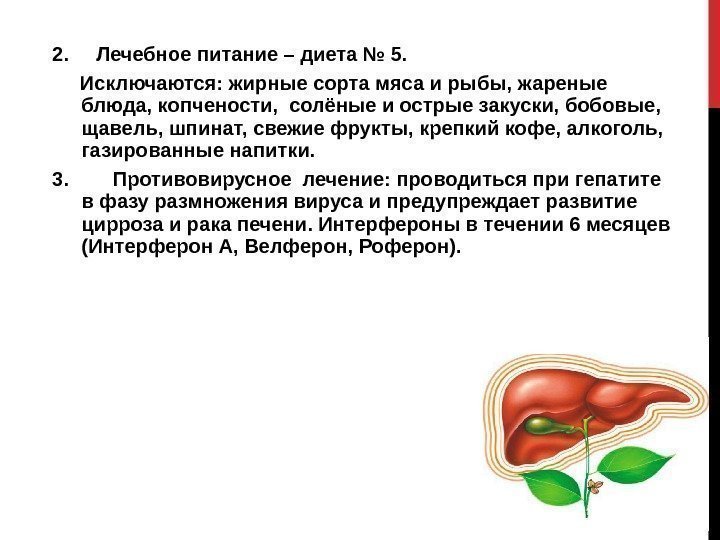 2. Лечебное питание – диета № 5.

Исключаются: жирные сорта мяса и рыбы, жареные блюда, копчености, солёные и острые закуски, бобовые, щавель, шпинат, свежие фрукты, крепкий кофе, алкоголь, газированные напитки.

3. Противовирусное лечение: проводиться при гепатите в фазу размножения вируса и предупреждает развитие цирроза и рака печени. Интерфероны в течении 6 месяцев (Интерферон А, Велферон, Роферон).